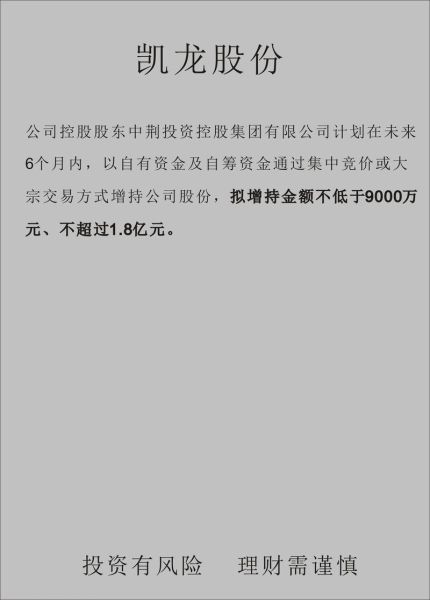 凯龙股份

公司控股股东中荆投资控股集团有限公司计划在未来6个月内，以自有资金及自筹资金通过集中竞价或大宗交易方式增持公司股份，拟增持金额不低于9000万元、不超过1.8亿元。

投资有风险　理财需谨慎